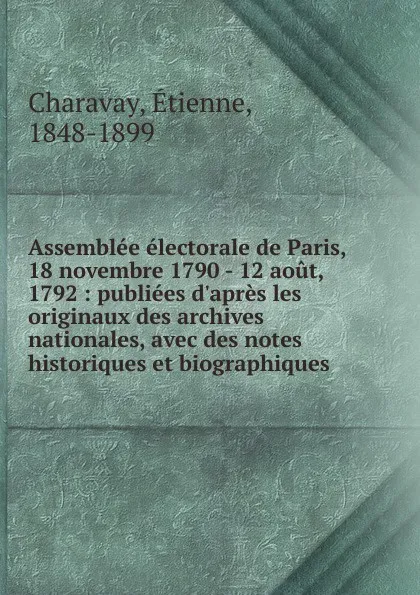 Charavay, Étienne, 1848-1899

Assemblée électorale de Paris, 18 novembre 1790 - 12 août, 1792 : publiées d'après les originaux des archives nationales, avec des notes historiques et biographiques